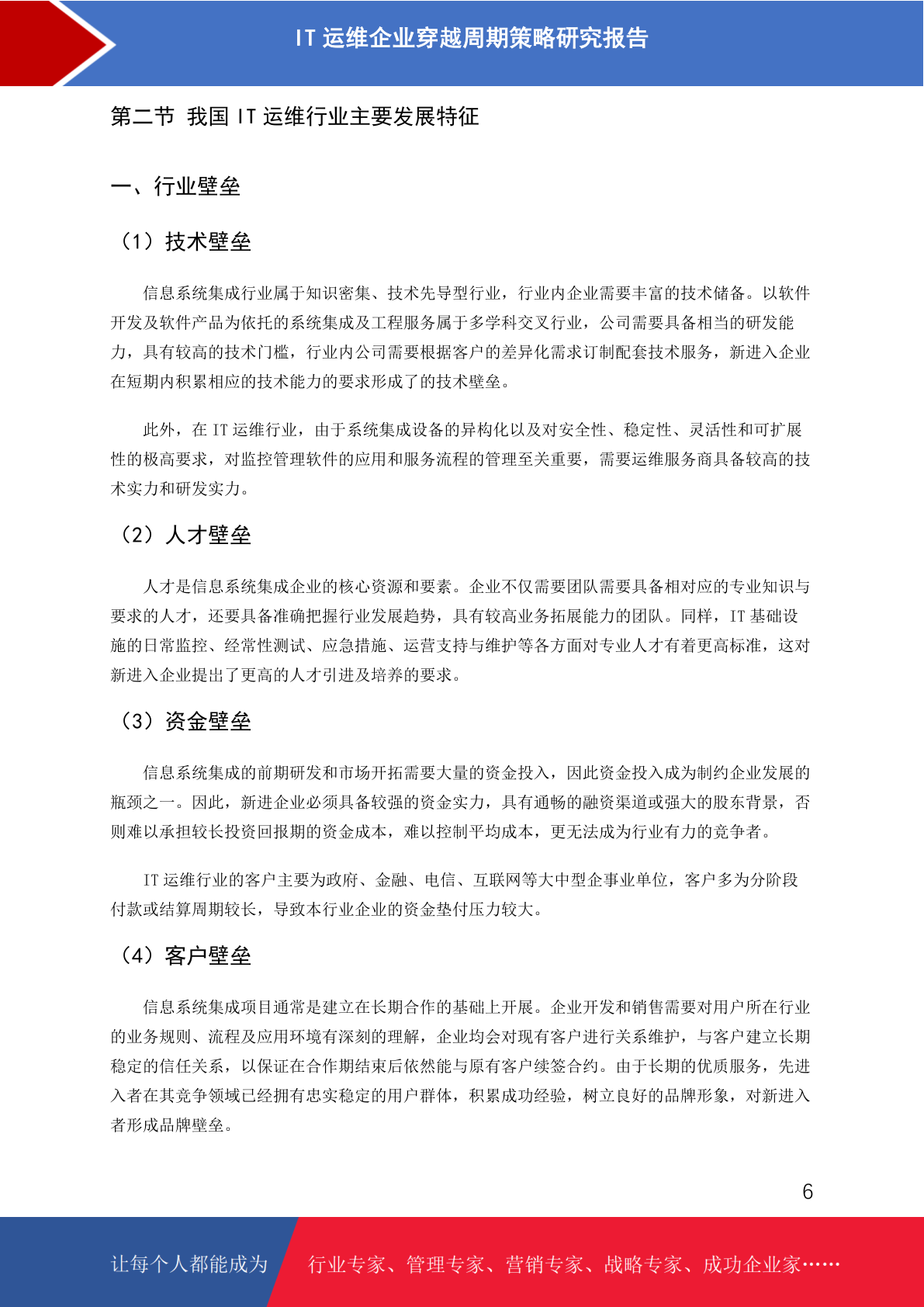 IT 运维企业穿越周期策略研究报告

第二节 我国 IT 运维行业主要发展特征

一、行业壁垒

（1）技术壁垒

信息系统集成行业属于知识密集、技术先导型行业，行业内企业需要丰富的技术储备。以软件开发及软件产品为依托的系统集成及工程服务属于多学科交叉行业，公司需要具备相当的研发能力，具有较高的技术门槛，行业内公司需要根据客户的差异化需求订制配套技术服务，新进入企业在短期内积累相应的技术能力的要求形成了的技术壁垒。

此外，在 IT 运维行业，由于系统集成设备的异构化以及对安全性、稳定性、灵活性和可扩展性的极高要求，对监控管理软件的应用和服务流程的管理至关重要，需要运维服务商具备较高的技术实力和研发实力。

（2）人才壁垒

人才是信息系统集成企业的核心资源和要素。企业不仅需要团队需要具备相对应的专业知识与要求的人才，还要具备准确把握行业发展趋势，具有较高业务拓展能力的团队。同样，IT 基础设施的日常监控、经常性测试、应急措施、运营支持与维护等各方面对专业人才有着更高标准，这对新进入企业提出了更高的人才引进及培养的要求。

（3）资金壁垒

信息系统集成的前期研发和市场开拓需要大量的资金投入，因此资金投入成为制约企业发展的瓶颈之一。因此，新进企业必须具备较强的资金实力，具有通畅的融资渠道或强大的股东背景，否则难以承担较长投资回报期的资金成本，难以控制平均成本，更无法成为行业有力的竞争者。

IT 运维行业的客户主要为政府、金融、电信、互联网等大中型企事业单位，客户多为分阶段付款或结算周期较长，导致本行业企业的资金垫付压力较大。

（4）客户壁垒

信息系统集成项目通常是建立在长期合作的基础上开展。企业开发和销售需要对用户所在行业的业务规则、流程及应用环境有深刻的理解，企业均会对现有客户进行关系维护，与客户建立长期稳定的信任关系，以保证在合作期结束后依然能与原有客户续签合约。由于长期的优质服务，先进入者在其竞争领域已经拥有忠实稳定的用户群体，积累成功经验，树立良好的品牌形象，对新进入者形成品牌壁垒。

6

让每个人都能成为 行业专家、管理专家、营销专家、战略专家、成功企业家……